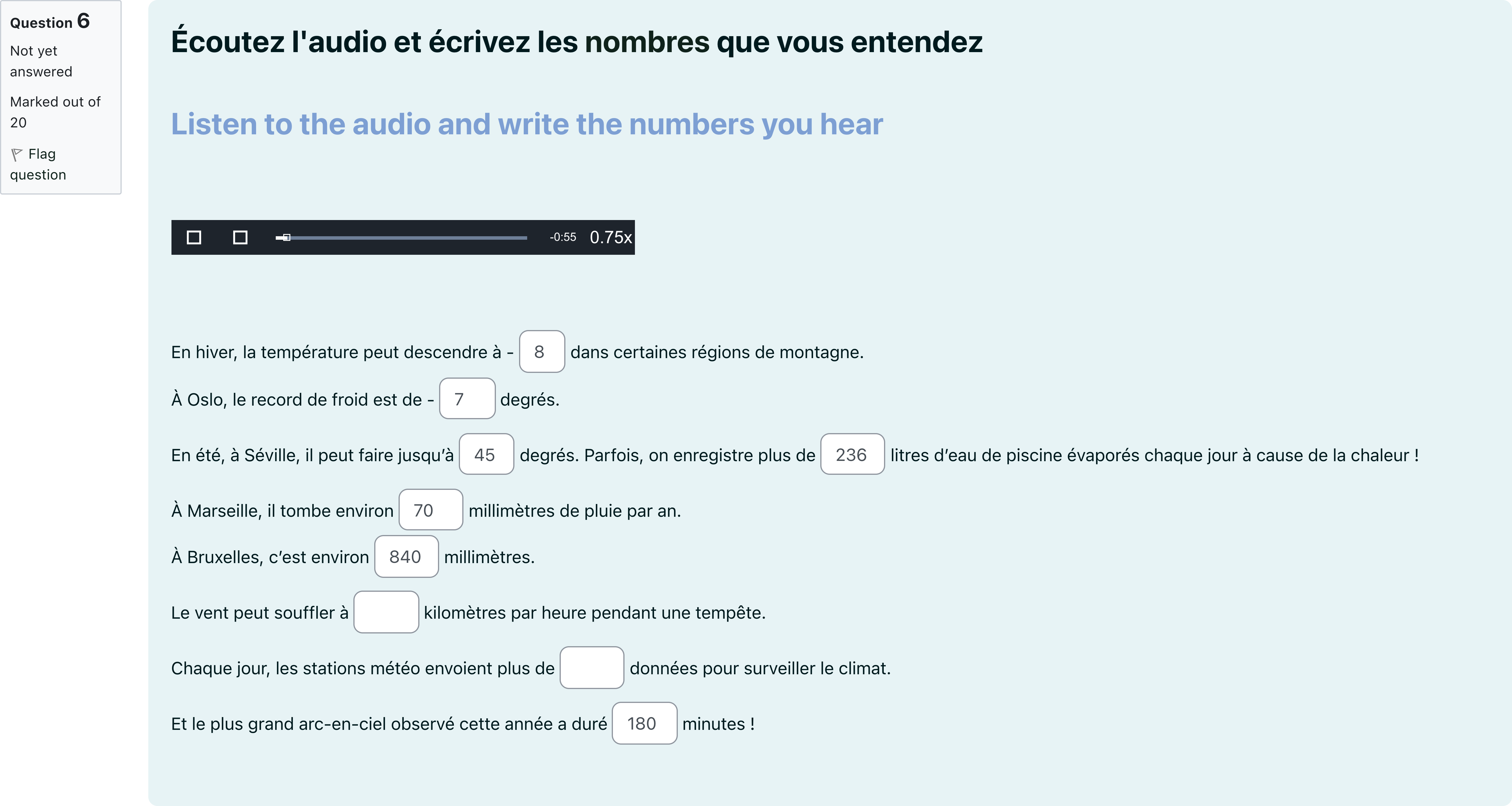 Question 6
Not yet answered
Marked out of 20
Flag question

Écoutez l'audio et écrivez les nombres que vous entendez

Listen to the audio and write the numbers you hear

-0:55 0.75x

En hiver, la température peut descendre à - 8 dans certaines régions de montagne.

À Oslo, le record de froid est de - 7 degrés.

En été, à Séville, il peut faire jusqu'à 45 degrés. Parfois, on enregistre plus de 236 litres d'eau de piscine évaporés chaque jour à cause de la chaleur !

À Marseille, il tombe environ 70 millimètres de pluie par an.

À Bruxelles, c'est environ 840 millimètres.

Le vent peut souffler à kilomètres par heure pendant une tempête.

Chaque jour, les stations météo envoient plus de données pour surveiller le climat.

Et le plus grand arc-en-ciel observé cette année a duré 180 minutes !